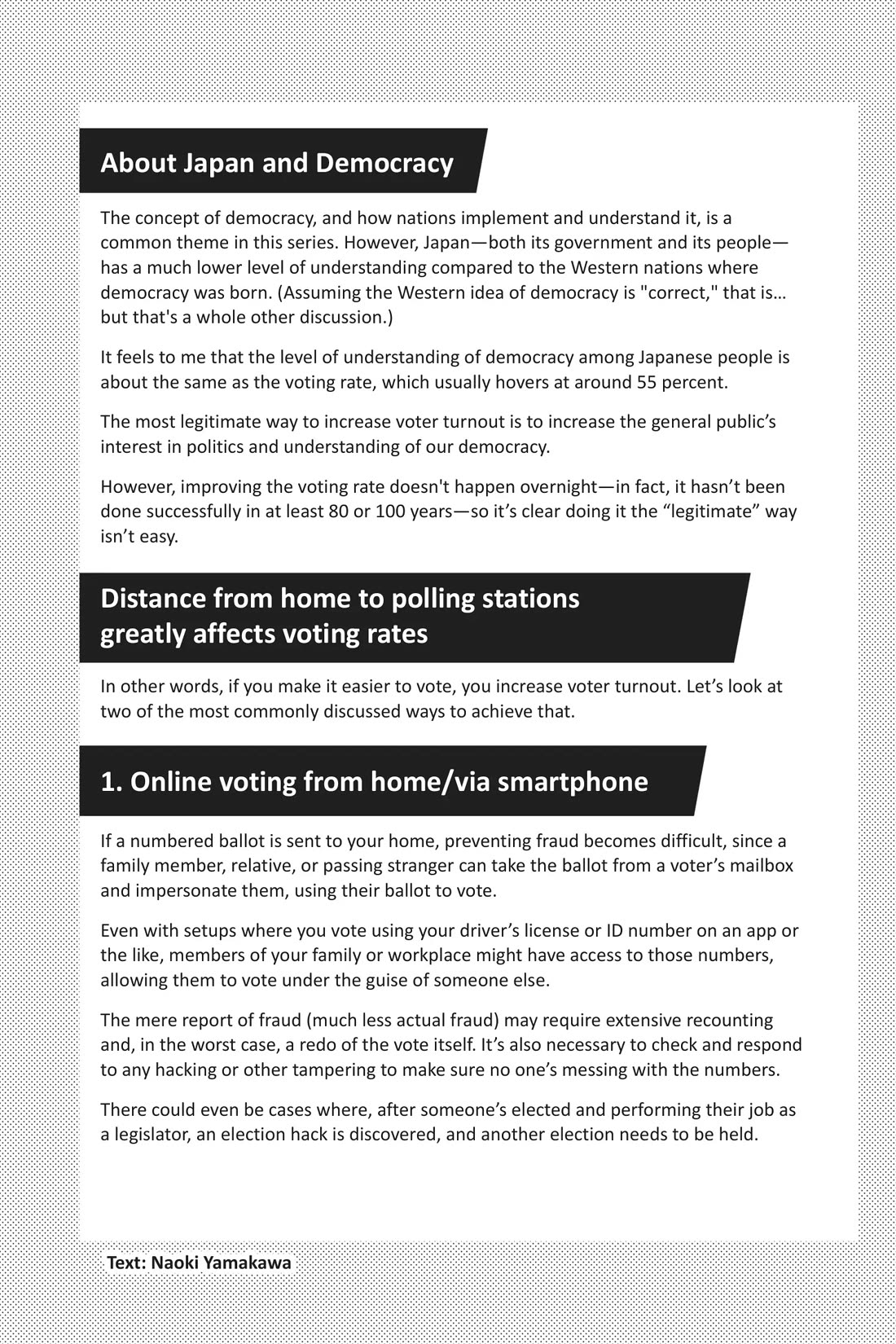 About Japan and Democracy

The concept of democracy, and how nations implement and understand it, is a common theme in this series. However, Japan—both its government and its people—has a much lower level of understanding compared to the Western nations where democracy was born. (Assuming the Western idea of democracy is "correct," that is… but that's a whole other discussion.)

It feels to me that the level of understanding of democracy among Japanese people is about the same as the voting rate, which usually hovers at around 55 percent.

The most legitimate way to increase voter turnout is to increase the general public's interest in politics and understanding of our democracy.

However, improving the voting rate doesn't happen overnight—in fact, it hasn't been done successfully in at least 80 or 100 years—so it's clear doing it the "legitimate" way isn't easy.

Distance from home to polling stations greatly affects voting rates

In other words, if you make it easier to vote, you increase voter turnout. Let's look at two of the most commonly discussed ways to achieve that.

1. Online voting from home/via smartphone

If a numbered ballot is sent to your home, preventing fraud becomes difficult, since a family member, relative, or passing stranger can take the ballot from a voter's mailbox and impersonate them, using their ballot to vote.

Even with setups where you vote using your driver's license or ID number on an app or the like, members of your family or workplace might have access to those numbers, allowing them to vote under the guise of someone else.

The mere report of fraud (much less actual fraud) may require extensive recounting and, in the worst case, a redo of the vote itself. It's also necessary to check and respond to any hacking or other tampering to make sure no one's messing with the numbers.

There could even be cases where, after someone's elected and performing their job as a legislator, an election hack is discovered, and another election needs to be held.

Text: Naoki Yamakawa